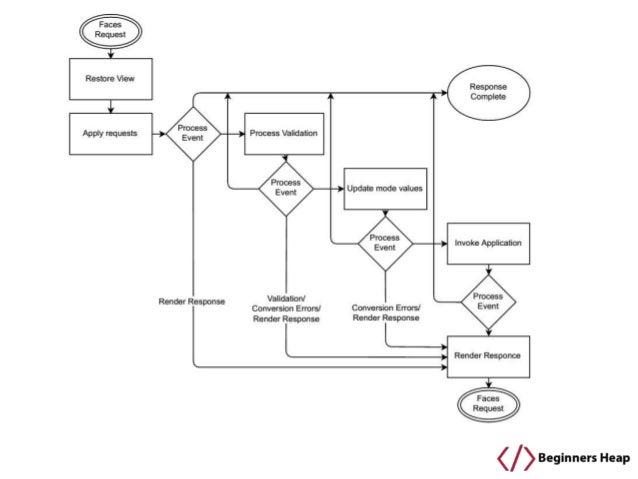 Faces Request

Restore View

Apply requests

Process Event

Process Validation

Response Complete

Process Event

Update mode values

Process Event

Invoke Application

Process Event

Render Response

Validation/ Conversion Errors/ Render Response

Conversion Errors/ Render Response

Render Responce

Faces Request

Beginners Heap